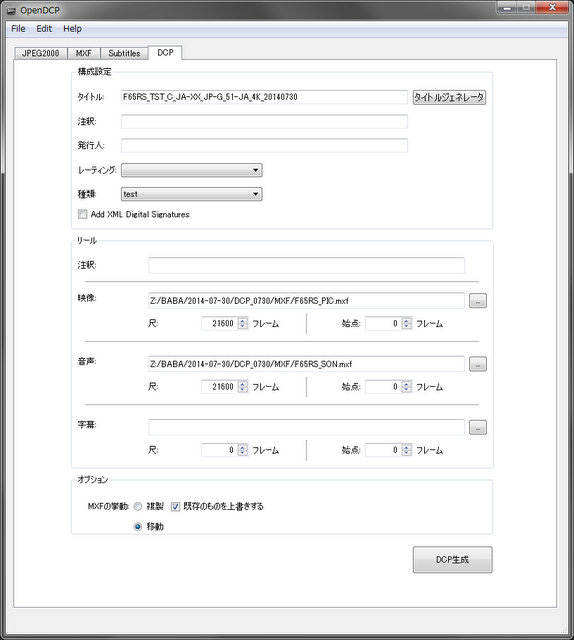 OpenDCP

File Edit Help

JPEG2000 MXF Subtitles DCP

構成設定

タイトル: F65RS_TST_C_JA-XX_JP-G_51-JA_4K_20140730 タイトルジェネレータ

注釈:

発行人:

レーティング:

種類: test

Add XML Digital Signatures

リール

注釈:

映像: Z:/BABA/2014-07-30/DCP_0730/MXF/F65RS_PIC.mxf ...

尺: 21600 フレーム 始点: 0 フレーム

音声: Z:/BABA/2014-07-30/DCP_0730/MXF/F65RS_SON.mxf ...

尺: 21600 フレーム 始点: 0 フレーム

字幕: ...

尺: 0 フレーム 始点: 0 フレーム

オプション

MXFの挙動: 複製 既存のものを上書きする

移動

DCP生成